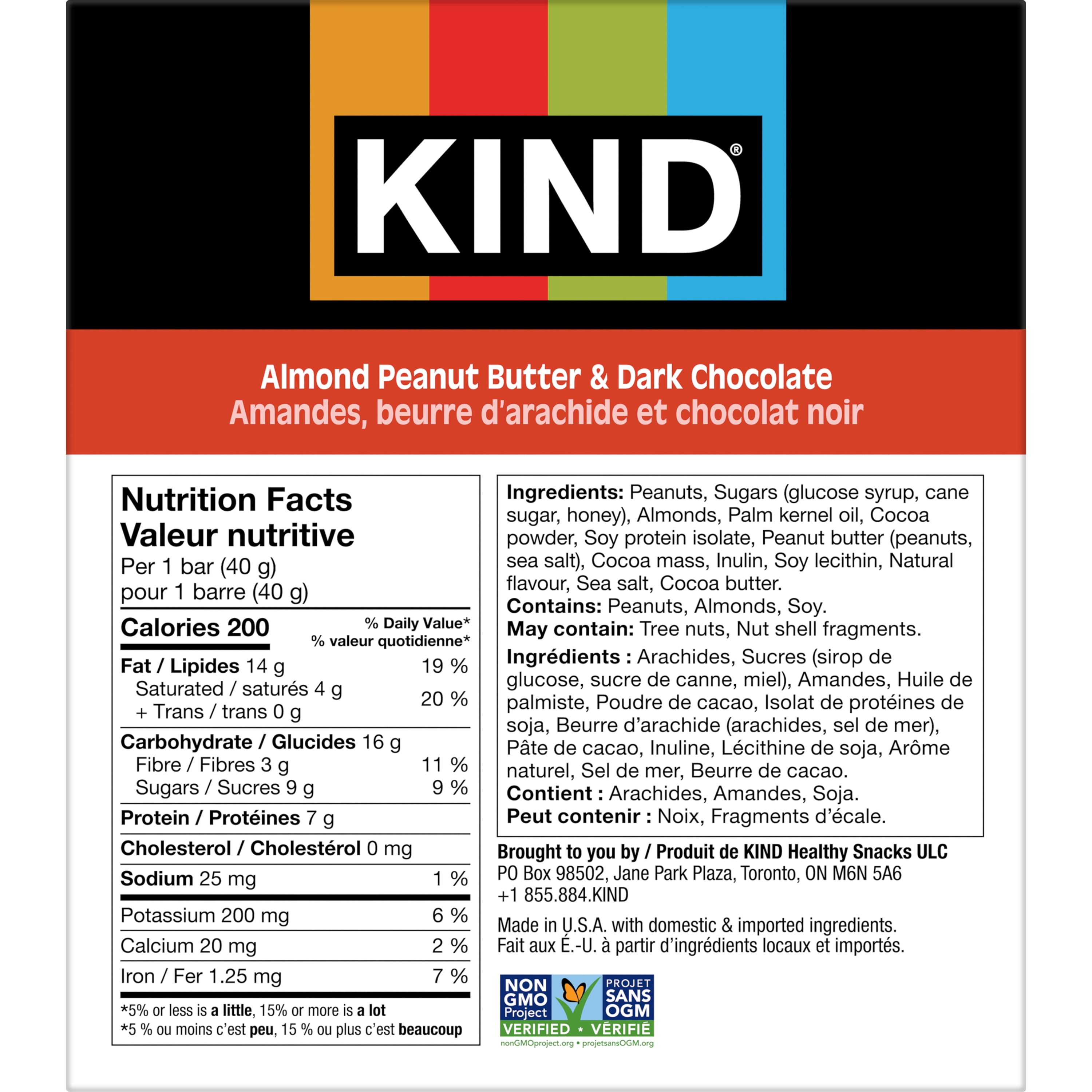 KIND®

Almond Peanut Butter & Dark Chocolate
Amandes, beurre d'arachide et chocolat noir

Nutrition Facts
Valeur nutritive
Per 1 bar (40 g)
pour 1 barre (40 g)

Calories 200
% Daily Value*
% valeur quotidienne*

Fat / Lipides 14 g 19 %
Saturated / saturés 4 g
+ Trans / trans 0 g 20 %

Carbohydrate / Glucides 16 g
Fibre / Fibres 3 g 11 %
Sugars / Sucres 9 g 9 %

Protein / Protéines 7 g

Cholesterol / Cholestérol 0 mg

Sodium 25 mg 1 %

Potassium 200 mg 6 %

Calcium 20 mg 2 %

Iron / Fer 1.25 mg 7 %

*5% or less is a little, 15% or more is a lot
*5 % ou moins c'est peu, 15 % ou plus c'est beaucoup

Ingredients: Peanuts, Sugars (glucose syrup, cane sugar, honey), Almonds, Palm kernel oil, Cocoa powder, Soy protein isolate, Peanut butter (peanuts, sea salt), Cocoa mass, Inulin, Soy lecithin, Natural flavour, Sea salt, Cocoa butter.
Contains: Peanuts, Almonds, Soy.
May contain: Tree nuts, Nut shell fragments.

Ingrédients : Arachides, Sucres (sirop de glucose, sucre de canne, miel), Amandes, Huile de palmiste, Poudre de cacao, Isolat de protéines de soja, Beurre d'arachide (arachides, sel de mer), Pâte de cacao, Inuline, Lécithine de soja, Arôme naturel, Sel de mer, Beurre de cacao.
Contient : Arachides, Amandes, Soja.
Peut contenir : Noix, Fragments d'écale.

Brought to you by / Produit de KIND Healthy Snacks ULC
PO Box 98502, Jane Park Plaza, Toronto, ON M6N 5A6
+1 855.884.KIND

Made in U.S.A. with domestic & imported ingredients.
Fait aux É.-U. à partir d'ingrédients locaux et importés.

NON GMO Project
PROJET SANS OGM
VERIFIED • VÉRIFIÉ
nonGMOproject.org • projetsansOGM.org